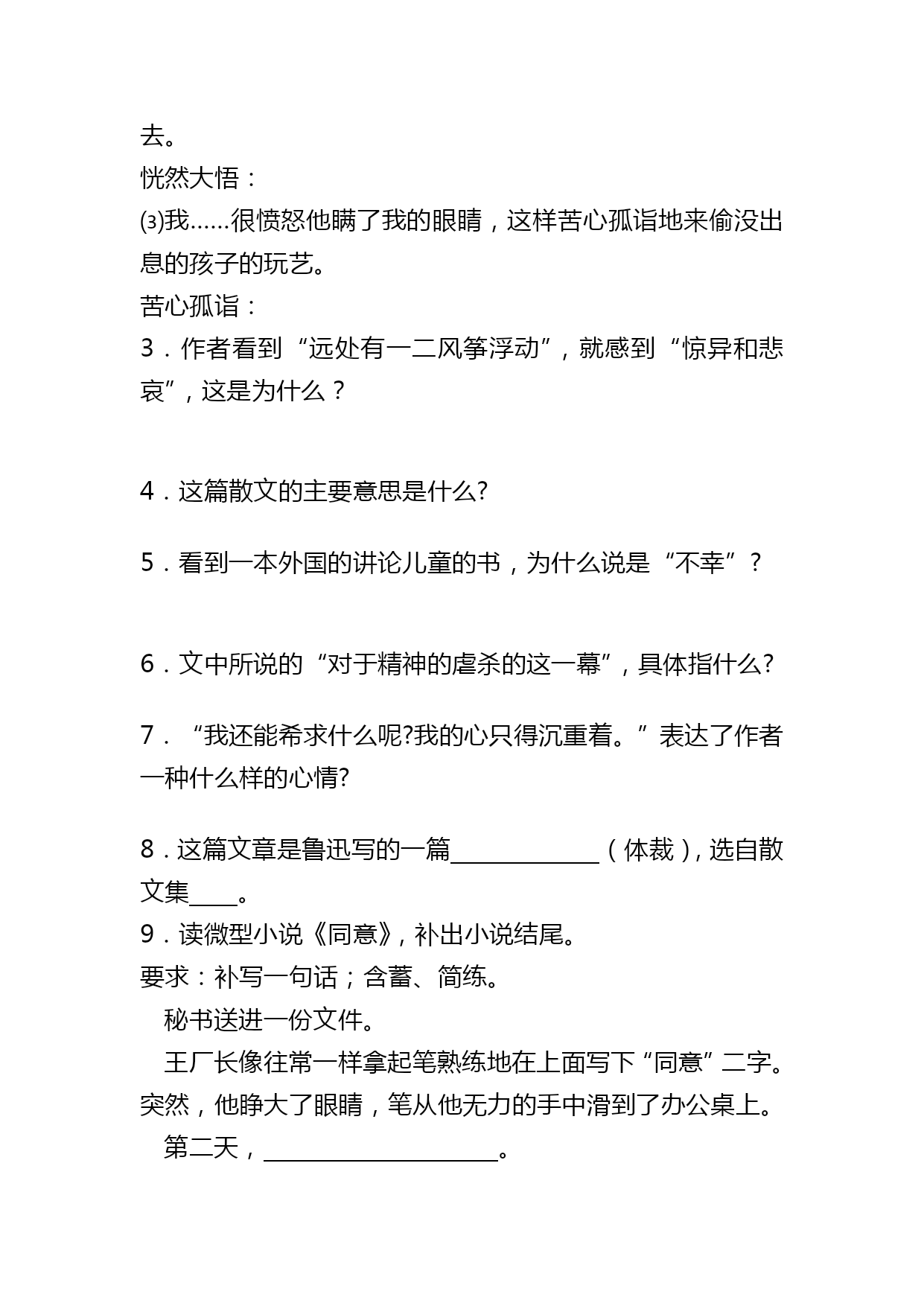 去。

恍然大悟：

⑶我……很愤怒他瞒了我的眼睛，这样苦心孤诣地来偷没出息的孩子的玩艺。

苦心孤诣：

3．作者看到“远处有一二风筝浮动”，就感到“惊异和悲哀”，这是为什么？

4．这篇散文的主要意思是什么?

5．看到一本外国的讲论儿童的书，为什么说是“不幸”？

6．文中所说的“对于精神的虐杀的这一幕”，具体指什么?

7．“我还能希求什么呢?我的心只得沉重着。”表达了作者一种什么样的心情?

8．这篇文章是鲁迅写的一篇____________（体裁)，选自散文集____。

9．读微型小说《同意》，补出小说结尾。

要求：补写一句话；含蓄、简练。

秘书送进一份文件。

王厂长像往常一样拿起笔熟练地在上面写下“同意”二字。突然，他睁大了眼睛，笔从他无力的手中滑到了办公桌上。

第二天，____________________。